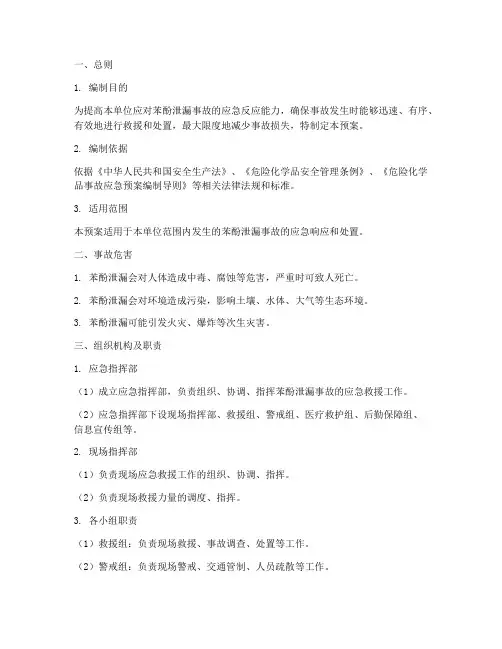 一、总则

1. 编制目的

为提高本单位应对苯酚泄漏事故的应急反应能力，确保事故发生时能够迅速、有序、有效地进行救援和处置，最大限度地减少事故损失，特制定本预案。

2. 编制依据

依据《中华人民共和国安全生产法》、《危险化学品安全管理条例》、《危险化学品事故应急预案编制导则》等相关法律法规和标准。

3. 适用范围

本预案适用于本单位范围内发生的苯酚泄漏事故的应急响应和处置。

二、事故危害

1. 苯酚泄漏会对人体造成中毒、腐蚀等危害，严重时可致人死亡。

2. 苯酚泄漏会对环境造成污染，影响土壤、水体、大气等生态环境。

3. 苯酚泄漏可能引发火灾、爆炸等次生灾害。

三、组织机构及职责

1. 应急指挥部

（1）成立应急指挥部，负责组织、协调、指挥苯酚泄漏事故的应急救援工作。

（2）应急指挥部下设现场指挥部、救援组、警戒组、医疗救护组、后勤保障组、信息宣传组等。

2. 现场指挥部

（1）负责现场应急救援工作的组织、协调、指挥。

（2）负责现场救援力量的调度、指挥。

3. 各小组职责

（1）救援组：负责现场救援、事故调查、处置等工作。

（2）警戒组：负责现场警戒、交通管制、人员疏散等工作。